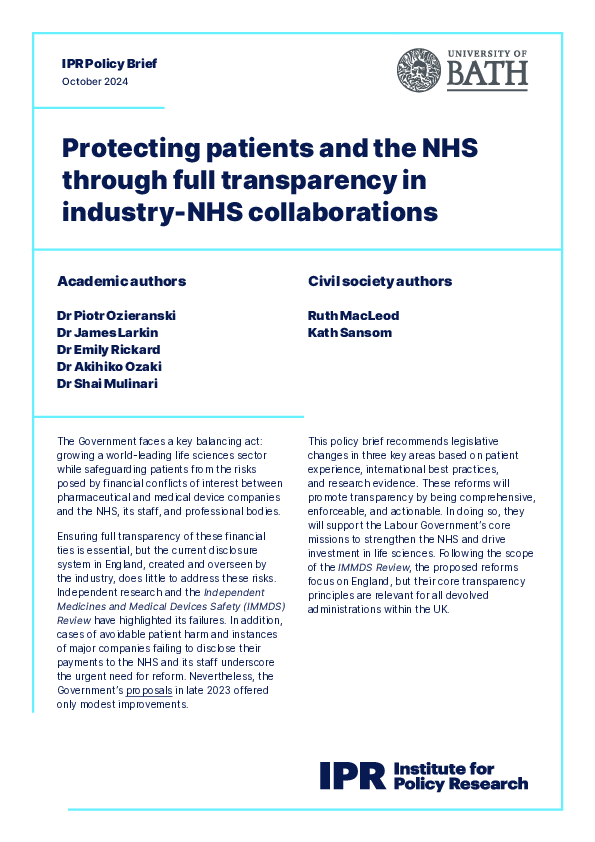 IPR Policy Brief
October 2024

UNIVERSITY OF BATH

Protecting patients and the NHS through full transparency in industry-NHS collaborations

Academic authors

Dr Piotr Ozieranski
Dr James Larkin
Dr Emily Rickard
Dr Akihiko Ozaki
Dr Shai Mulinari

Civil society authors

Ruth MacLeod
Kath Sansom

The Government faces a key balancing act: growing a world-leading life sciences sector while safeguarding patients from the risks posed by financial conflicts of interest between pharmaceutical and medical device companies and the NHS, its staff, and professional bodies.

Ensuring full transparency of these financial ties is essential, but the current disclosure system in England, created and overseen by the industry, does little to address these risks. Independent research and the Independent Medicines and Medical Devices Safety (IMMDS) Review have highlighted its failures. In addition, cases of avoidable patient harm and instances of major companies failing to disclose their payments to the NHS and its staff underscore the urgent need for reform. Nevertheless, the Government's proposals in late 2023 offered only modest improvements.

This policy brief recommends legislative changes in three key areas based on patient experience, international best practices, and research evidence. These reforms will promote transparency by being comprehensive, enforceable, and actionable. In doing so, they will support the Labour Government's core missions to strengthen the NHS and drive investment in life sciences. Following the scope of the IMMDS Review, the proposed reforms focus on England, but their core transparency principles are relevant for all devolved administrations within the UK.

IPR Institute for Policy Research